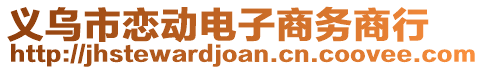 义乌市恋动电子商务商行
http://jhstewardjoan.cn.coovee.com